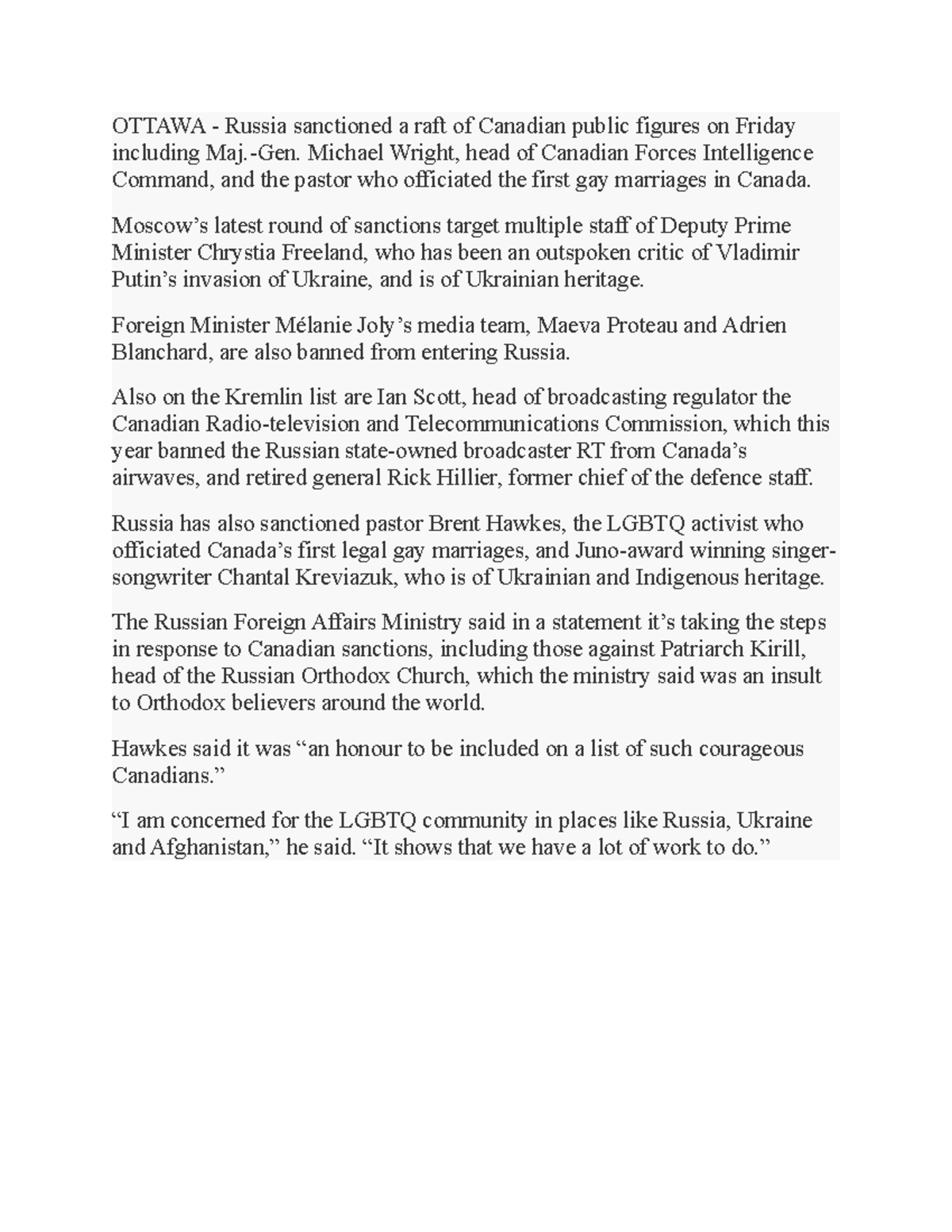 OTTAWA - Russia sanctioned a raft of Canadian public figures on Friday including Maj.-Gen. Michael Wright, head of Canadian Forces Intelligence Command, and the pastor who officiated the first gay marriages in Canada.

Moscow’s latest round of sanctions target multiple staff of Deputy Prime Minister Chrystia Freeland, who has been an outspoken critic of Vladimir Putin’s invasion of Ukraine, and is of Ukrainian heritage.

Foreign Minister Mélanie Joly’s media team, Maeva Proteau and Adrien Blanchard, are also banned from entering Russia.

Also on the Kremlin list are Ian Scott, head of broadcasting regulator the Canadian Radio-television and Telecommunications Commission, which this year banned the Russian state-owned broadcaster RT from Canada’s airwaves, and retired general Rick Hillier, former chief of the defence staff.

Russia has also sanctioned pastor Brent Hawkes, the LGBTQ activist who officiated Canada’s first legal gay marriages, and Juno-award winning singer-songwriter Chantal Kreviazuk, who is of Ukrainian and Indigenous heritage.

The Russian Foreign Affairs Ministry said in a statement it’s taking the steps in response to Canadian sanctions, including those against Patriarch Kirill, head of the Russian Orthodox Church, which the ministry said was an insult to Orthodox believers around the world.

Hawkes said it was “an honour to be included on a list of such courageous Canadians.”

“I am concerned for the LGBTQ community in places like Russia, Ukraine and Afghanistan,” he said. “It shows that we have a lot of work to do.”